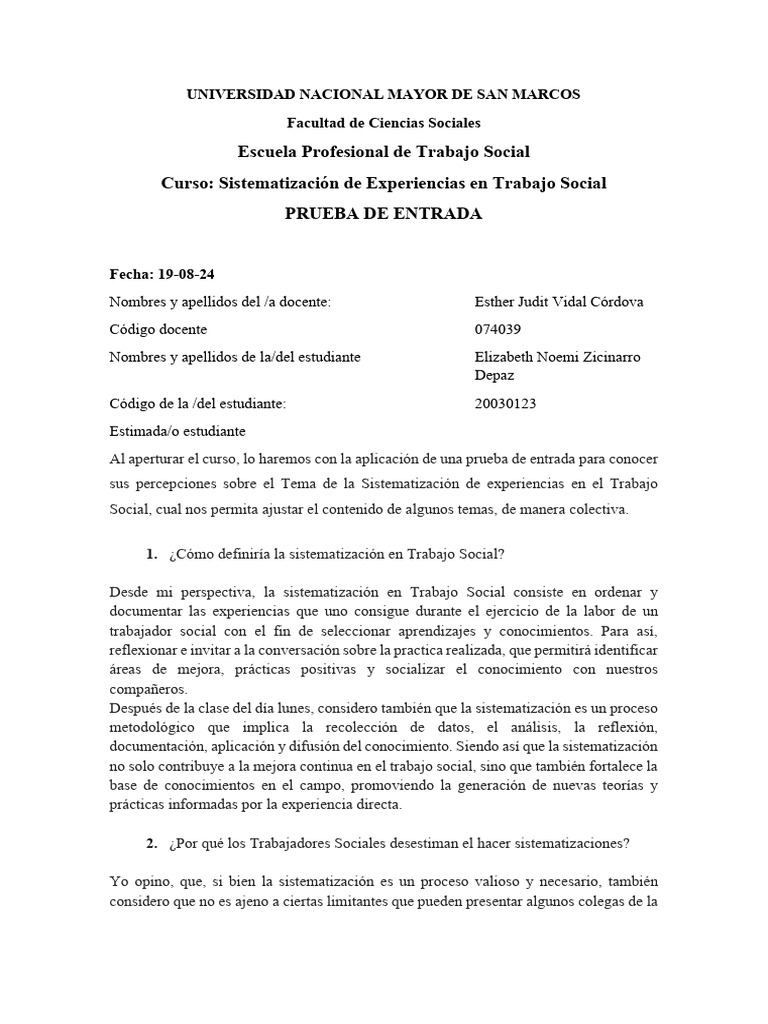 UNIVERSIDAD NACIONAL MAYOR DE SAN MARCOS

Facultad de Ciencias Sociales

Escuela Profesional de Trabajo Social

Curso: Sistematización de Experiencias en Trabajo Social

PRUEBA DE ENTRADA

Fecha: 19-08-24

| | |
|---|---|
| Nombres y apellidos del /a docente: | Esther Judit Vidal Córdova |
| Código docente | 074039 |
| Nombres y apellidos de la/del estudiante | Elizabeth Noemi Zicinarro Depaz |
| Código de la /del estudiante: | 20030123 |

Estimada/o estudiante

Al aperturar el curso, lo haremos con la aplicación de una prueba de entrada para conocer sus percepciones sobre el Tema de la Sistematización de experiencias en el Trabajo Social, cual nos permita ajustar el contenido de algunos temas, de manera colectiva.

1. ¿Cómo definiría la sistematización en Trabajo Social?

Desde mi perspectiva, la sistematización en Trabajo Social consiste en ordenar y documentar las experiencias que uno consigue durante el ejercicio de la labor de un trabajador social con el fin de seleccionar aprendizajes y conocimientos. Para así, reflexionar e invitar a la conversación sobre la practica realizada, que permitirá identificar áreas de mejora, prácticas positivas y socializar el conocimiento con nuestros compañeros.
Después de la clase del día lunes, considero también que la sistematización es un proceso metodológico que implica la recolección de datos, el análisis, la reflexión, documentación, aplicación y difusión del conocimiento. Siendo así que la sistematización no solo contribuye a la mejora continua en el trabajo social, sino que también fortalece la base de conocimientos en el campo, promoviendo la generación de nuevas teorías y prácticas informadas por la experiencia directa.

2. ¿Por qué los Trabajadores Sociales desestiman el hacer sistematizaciones?

Yo opino, que, si bien la sistematización es un proceso valioso y necesario, también considero que no es ajeno a ciertas limitantes que pueden presentar algunos colegas de la